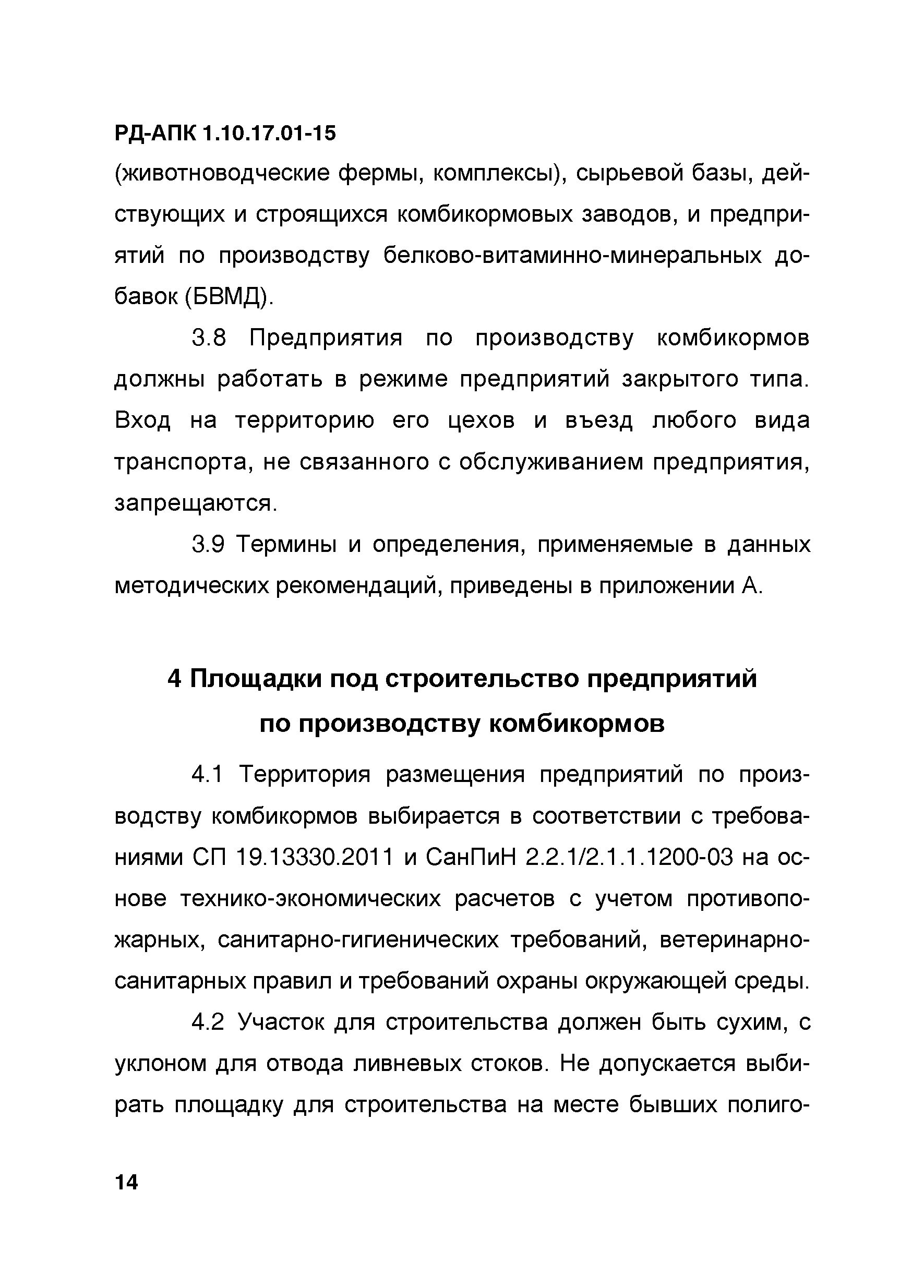 РД-АПК 1.10.17.01-15

(животноводческие фермы, комплексы), сырьевой базы, действующих и строящихся комбикормовых заводов, и предприятий по производству белково-витаминно-минеральных добавок (БВМД).

3.8 Предприятия по производству комбикормов должны работать в режиме предприятий закрытого типа. Вход на территорию его цехов и въезд любого вида транспорта, не связанного с обслуживанием предприятия, запрещаются.

3.9 Термины и определения, применяемые в данных методических рекомендаций, приведены в приложении А.

4 Площадки под строительство предприятий по производству комбикормов

4.1 Территория размещения предприятий по производству комбикормов выбирается в соответствии с требованиями СП 19.13330.2011 и СанПиН 2.2.1/2.1.1.1200-03 на основе технико-экономических расчетов с учетом противопожарных, санитарно-гигиенических требований, ветеринарно-санитарных правил и требований охраны окружающей среды.

4.2 Участок для строительства должен быть сухим, с уклоном для отвода ливневых стоков. Не допускается выбирать площадку для строительства на месте бывших полиго-

14